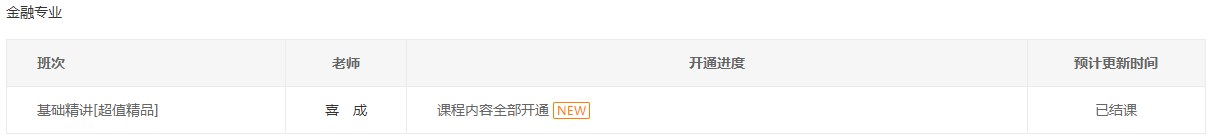 金融专业

| 班次 | 老师 | 开通进度 | 预计更新时间 |
|---|---|---|---|
| 基础精讲[超值精品] | 喜　成 | 课程内容全部开通 NEW | 已结课 |